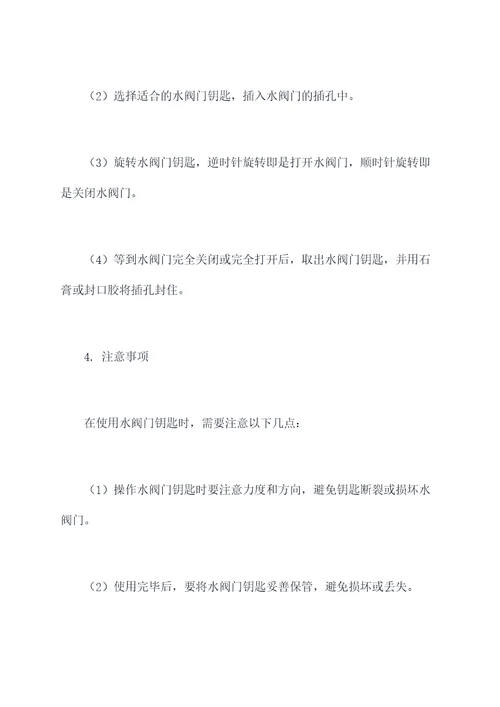 （2）选择适合的水阀门钥匙，插入水阀门的插孔中。

（3）旋转水阀门钥匙，逆时针旋转即是打开水阀门，顺时针旋转即是关闭水阀门。

（4）等到水阀门完全关闭或完全打开后，取出水阀门钥匙，并用石膏或封口胶将插孔封住。

4. 注意事项

在使用水阀门钥匙时，需要注意以下几点：

（1）操作水阀门钥匙时要注意力度和方向，避免钥匙断裂或损坏水阀门。

（2）使用完毕后，要将水阀门钥匙妥善保管，避免损坏或丢失。